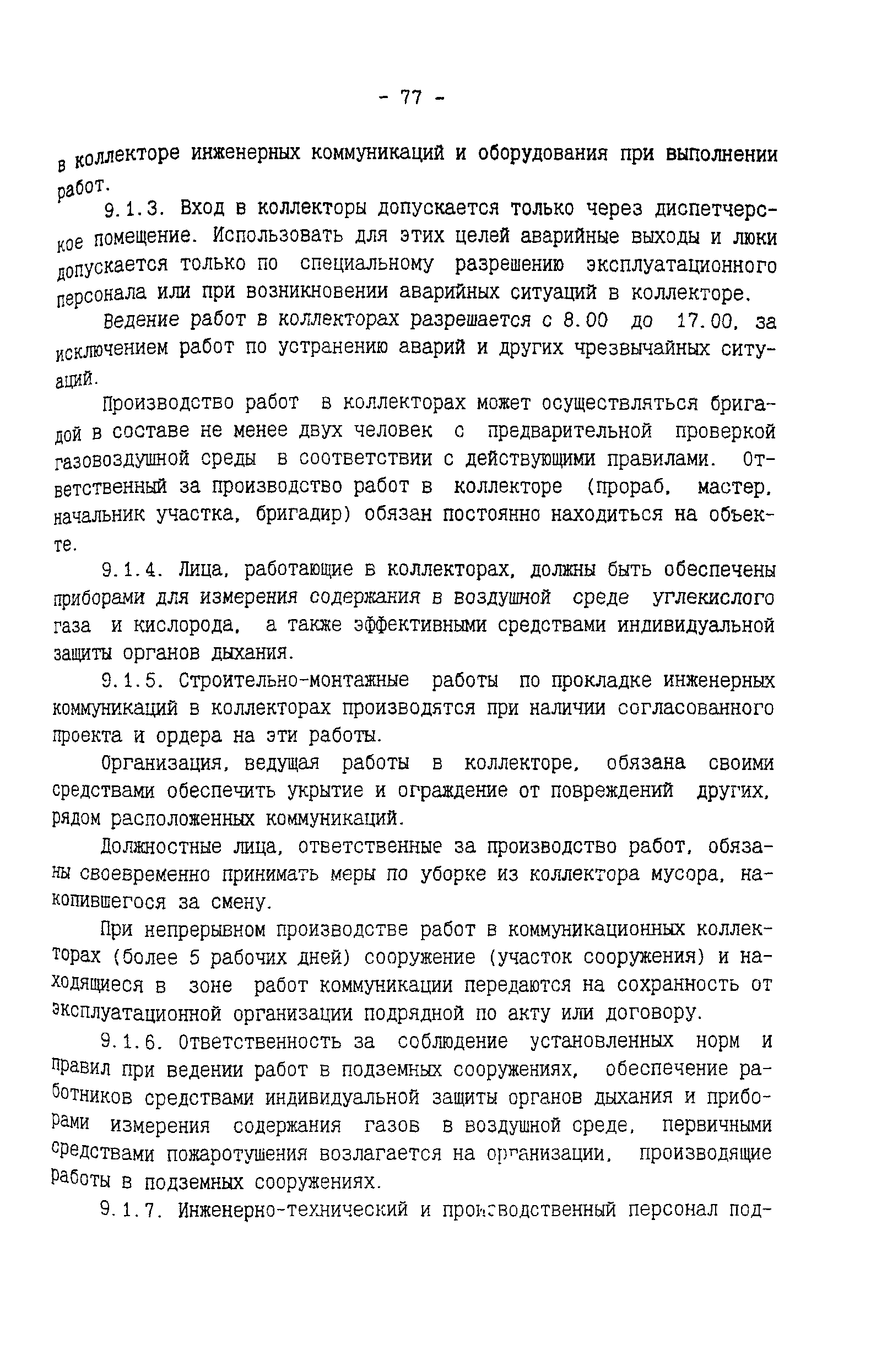 - 77 -

в коллекторе инженерных коммуникаций и оборудования при выполнении работ.

9.1.3. Вход в коллекторы допускается только через диспетчерское помещение. Использовать для этих целей аварийные выходы и люки допускается только по специальному разрешению эксплуатационного персонала или при возникновении аварийных ситуаций в коллекторе.

Ведение работ в коллекторах разрешается с 8.00 до 17.00, за исключением работ по устранению аварий и других чрезвычайных ситуаций.

Производство работ в коллекторах может осуществляться бригадой в составе не менее двух человек с предварительной проверкой газовоздушной среды в соответствии с действующими правилами. Ответственный за производство работ в коллекторе (прораб, мастер, начальник участка, бригадир) обязан постоянно находиться на объекте.

9.1.4. Лица, работающие в коллекторах, должны быть обеспечены приборами для измерения содержания в воздушной среде углекислого газа и кислорода, а также эффективными средствами индивидуальной защиты органов дыхания.

9.1.5. Строительно-монтажные работы по прокладке инженерных коммуникаций в коллекторах производятся при наличии согласованного проекта и ордера на эти работы.

Организация, ведущая работы в коллекторе, обязана своими средствами обеспечить укрытие и ограждение от повреждений других, рядом расположенных коммуникаций.

Должностные лица, ответственные за производство работ, обязаны своевременно принимать меры по уборке из коллектора мусора, накопившегося за смену.

При непрерывном производстве работ в коммуникационных коллекторах (более 5 рабочих дней) сооружение (участок сооружения) и находящиеся в зоне работ коммуникации передаются на сохранность от эксплуатационной организации подрядной по акту или договору.

9.1.6. Ответственность за соблюдение установленных норм и правил при ведении работ в подземных сооружениях, обеспечение работников средствами индивидуальной защиты органов дыхания и приборами измерения содержания газов в воздушной среде, первичными средствами пожаротушения возлагается на организации, производящие работы в подземных сооружениях.

9.1.7. Инженерно-технический и производственный персонал под-